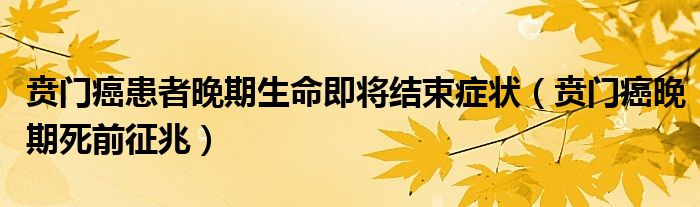 贲门癌患者晚期生命即将结束症状（贲门癌晚期死前征兆）